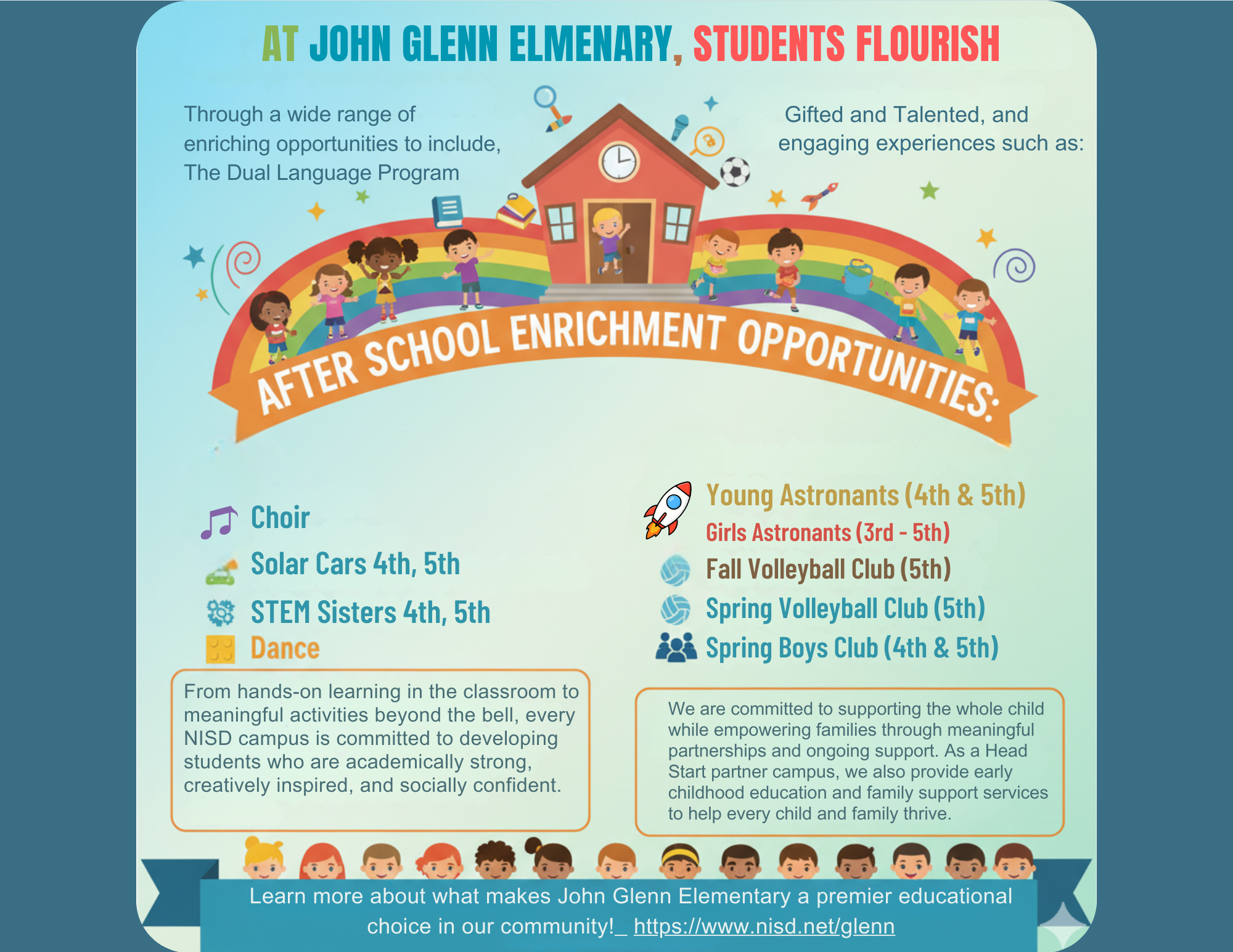 AT JOHN GLENN ELMENARY, STUDENTS FLOURISH

Through a wide range of enriching opportunities to include, The Dual Language Program

Gifted and Talented, and engaging experiences such as:

AFTER SCHOOL ENRICHMENT OPPORTUNITIES:

Choir
Solar Cars 4th, 5th
STEM Sisters 4th, 5th
Dance

Young Astronants (4th & 5th)
Girls Astronants (3rd - 5th)
Fall Volleyball Club (5th)
Spring Volleyball Club (5th)
Spring Boys Club (4th & 5th)

From hands-on learning in the classroom to meaningful activities beyond the bell, every NISD campus is committed to developing students who are academically strong, creatively inspired, and socially confident.

We are committed to supporting the whole child while empowering families through meaningful partnerships and ongoing support. As a Head Start partner campus, we also provide early childhood education and family support services to help every child and family thrive.

Learn more about what makes John Glenn Elementary a premier educational choice in our community!_ https://www.nisd.net/glenn